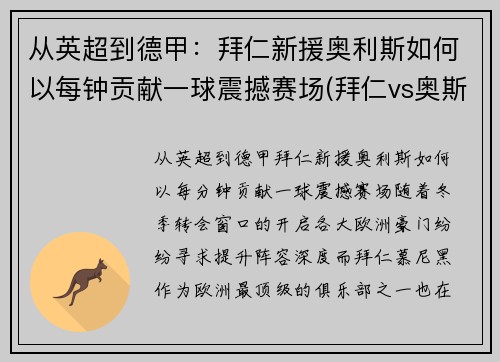 从英超到德甲：拜仁新援奥利斯如何以每钟贡献一球震撼赛场(拜仁vs奥斯

从英超到德甲拜仁新援奥利斯如何以每分钟贡献一球震撼赛场随着冬季转会窗口的开启各大欧洲豪门纷纷寻求提升阵容深度而拜仁慕尼黑作为欧洲最顶级的俱乐部之一也在